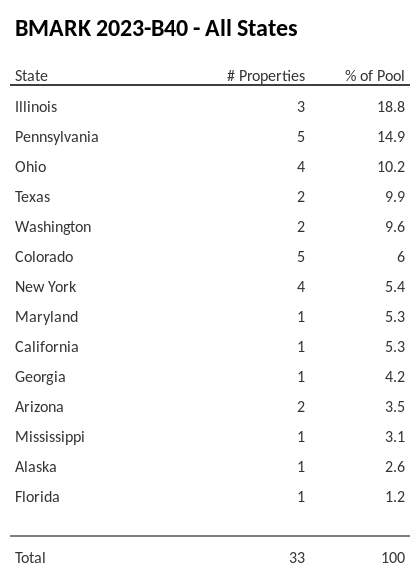 BMARK 2023-B40 - All States

| State | # Properties | % of Pool |
|---|---|---|
| Illinois | 3 | 18.8 |
| Pennsylvania | 5 | 14.9 |
| Ohio | 4 | 10.2 |
| Texas | 2 | 9.9 |
| Washington | 2 | 9.6 |
| Colorado | 5 | 6 |
| New York | 4 | 5.4 |
| Maryland | 1 | 5.3 |
| California | 1 | 5.3 |
| Georgia | 1 | 4.2 |
| Arizona | 2 | 3.5 |
| Mississippi | 1 | 3.1 |
| Alaska | 1 | 2.6 |
| Florida | 1 | 1.2 |
| Total | 33 | 100 |